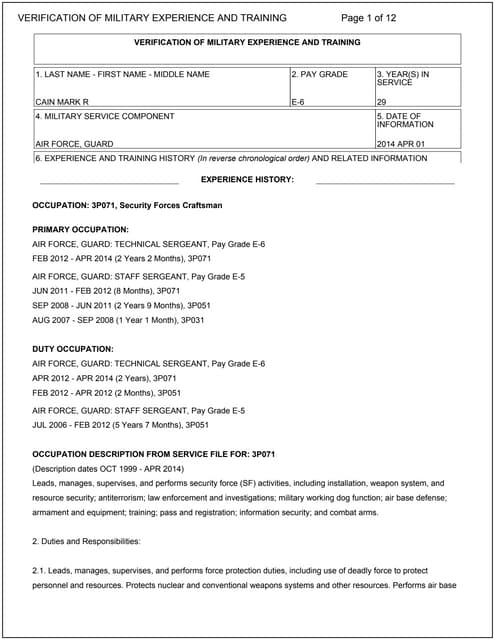 VERIFICATION OF MILITARY EXPERIENCE AND TRAINING    Page 1 of 12

VERIFICATION OF MILITARY EXPERIENCE AND TRAINING

| 1. LAST NAME - FIRST NAME - MIDDLE NAME | 2. PAY GRADE | 3. YEAR(S) IN SERVICE |
|---|---|---|
| CAIN MARK R | E-6 | 29 |

| 4. MILITARY SERVICE COMPONENT | 5. DATE OF INFORMATION |
|---|---|
| AIR FORCE, GUARD | 2014 APR 01 |

6. EXPERIENCE AND TRAINING HISTORY (In reverse chronological order) AND RELATED INFORMATION

EXPERIENCE HISTORY:

OCCUPATION: 3P071, Security Forces Craftsman

PRIMARY OCCUPATION:
AIR FORCE, GUARD: TECHNICAL SERGEANT, Pay Grade E-6
FEB 2012 - APR 2014 (2 Years 2 Months), 3P071
AIR FORCE, GUARD: STAFF SERGEANT, Pay Grade E-5
JUN 2011 - FEB 2012 (8 Months), 3P071
SEP 2008 - JUN 2011 (2 Years 9 Months), 3P051
AUG 2007 - SEP 2008 (1 Year 1 Month), 3P031

DUTY OCCUPATION:
AIR FORCE, GUARD: TECHNICAL SERGEANT, Pay Grade E-6
APR 2012 - APR 2014 (2 Years), 3P071
FEB 2012 - APR 2012 (2 Months), 3P051
AIR FORCE, GUARD: STAFF SERGEANT, Pay Grade E-5
JUL 2006 - FEB 2012 (5 Years 7 Months), 3P051

OCCUPATION DESCRIPTION FROM SERVICE FILE FOR: 3P071
(Description dates OCT 1999 - APR 2014)
Leads, manages, supervises, and performs security force (SF) activities, including installation, weapon system, and resource security; antiterrorism; law enforcement and investigations; military working dog function; air base defense; armament and equipment; training; pass and registration; information security; and combat arms.

2. Duties and Responsibilities:

2.1. Leads, manages, supervises, and performs force protection duties, including use of deadly force to protect personnel and resources. Protects nuclear and conventional weapons systems and other resources. Performs air base